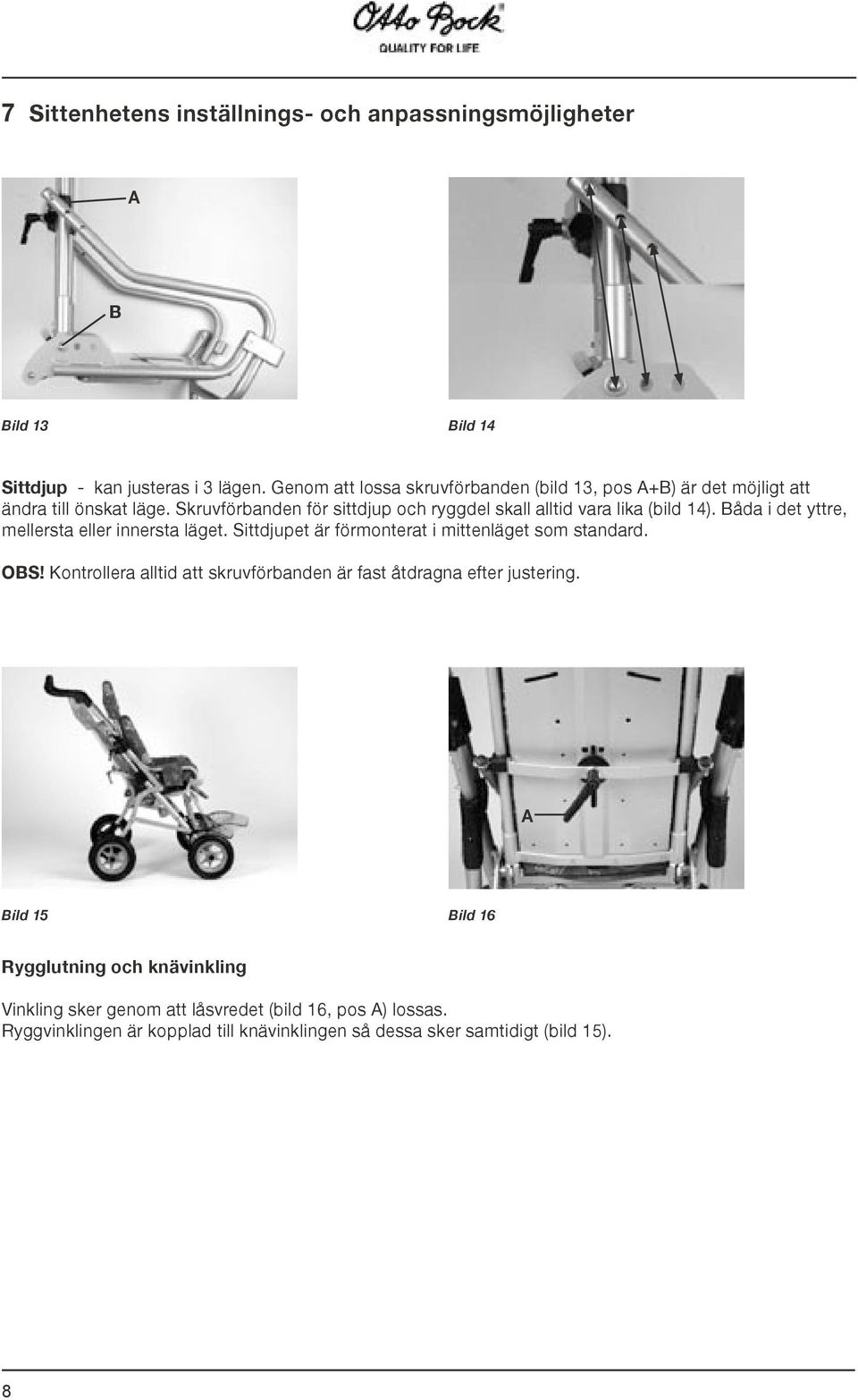 Otto Bock
QUALITY FOR LIFE

7 Sittenhetens inställnings- och anpassningsmöjligheter

A

B

Bild 13

Bild 14

Sittdjup - kan justeras i 3 lägen. Genom att lossa skruvförbanden (bild 13, pos A+B) är det möjligt att ändra till önskat läge. Skruvförbanden för sittdjup och ryggdel skall alltid vara lika (bild 14). Båda i det yttre, mellersta eller innersta läget. Sittdjupet är förmonterat i mittenläget som standard.

OBS! Kontrollera alltid att skruvförbanden är fast åtdragna efter justering.

A

Bild 15

Bild 16

Rygglutning och knävinkling

Vinkling sker genom att låsvredet (bild 16, pos A) lossas.
Ryggvinklingen är kopplad till knävinklingen så dessa sker samtidigt (bild 15).

8